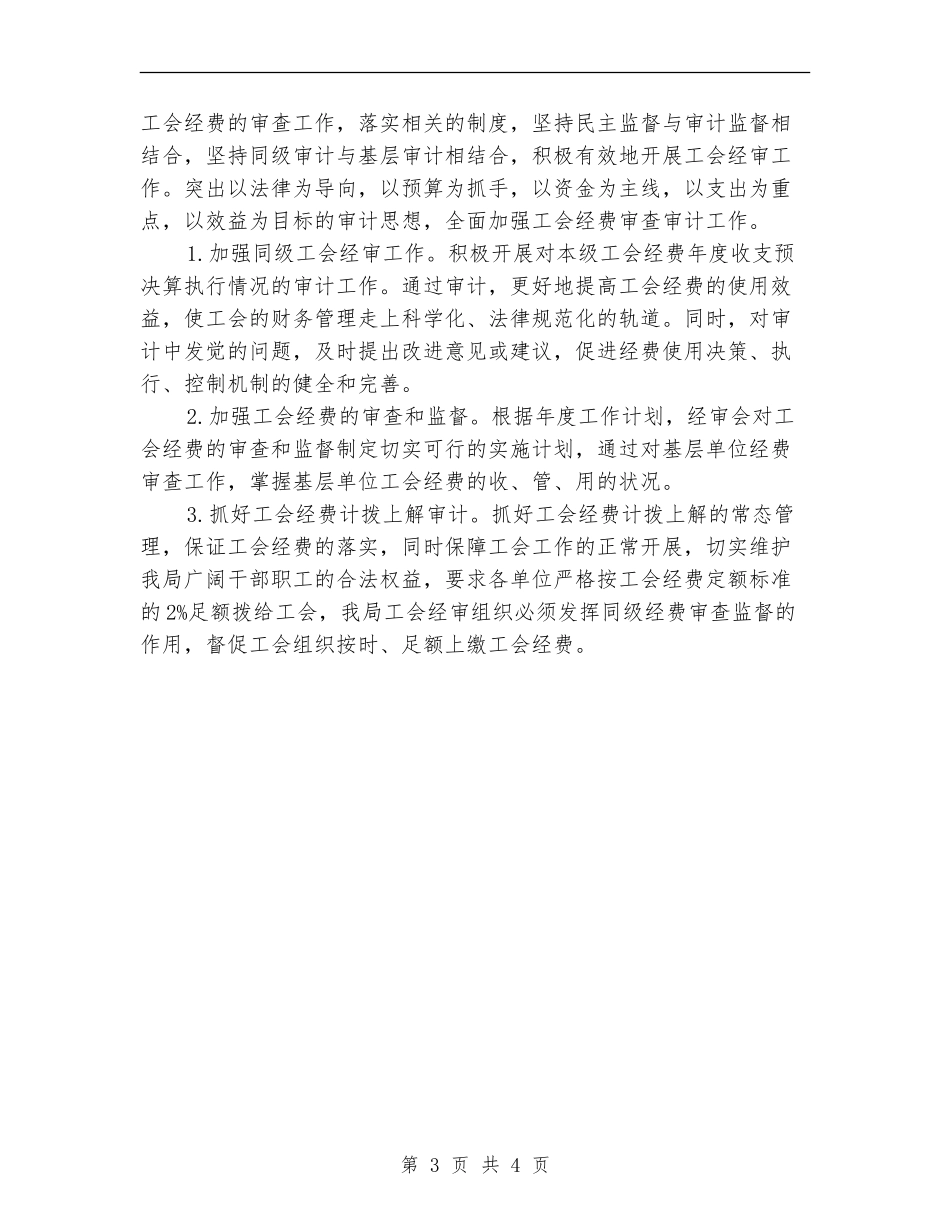 工会经费的审查工作，落实相关的制度，坚持民主监督与审计监督相结合，坚持同级审计与基层审计相结合，积极有效地开展工会经审工作。突出以法律为导向，以预算为抓手，以资金为主线，以支出为重点，以效益为目标的审计思想，全面加强工会经费审查审计工作。

1.加强同级工会经审工作。积极开展对本级工会经费年度收支预决算执行情况的审计工作。通过审计，更好地提高工会经费的使用效益，使工会的财务管理走上科学化、法律规范化的轨道。同时，对审计中发觉的问题，及时提出改进意见或建议，促进经费使用决策、执行、控制机制的健全和完善。

2.加强工会经费的审查和监督。根据年度工作计划，经审会对工会经费的审查和监督制定切实可行的实施计划，通过对基层单位经费审查工作，掌握基层单位工会经费的收、管、用的状况。

3.抓好工会经费计拨上解审计。抓好工会经费计拨上解的常态管理，保证工会经费的落实，同时保障工会工作的正常开展，切实维护我局广阔干部职工的合法权益，要求各单位严格按工会经费定额标准的2%足额拨给工会，我局工会经审组织必须发挥同级经费审查监督的作用，督促工会组织按时、足额上缴工会经费。

第 3 页 共 4 页